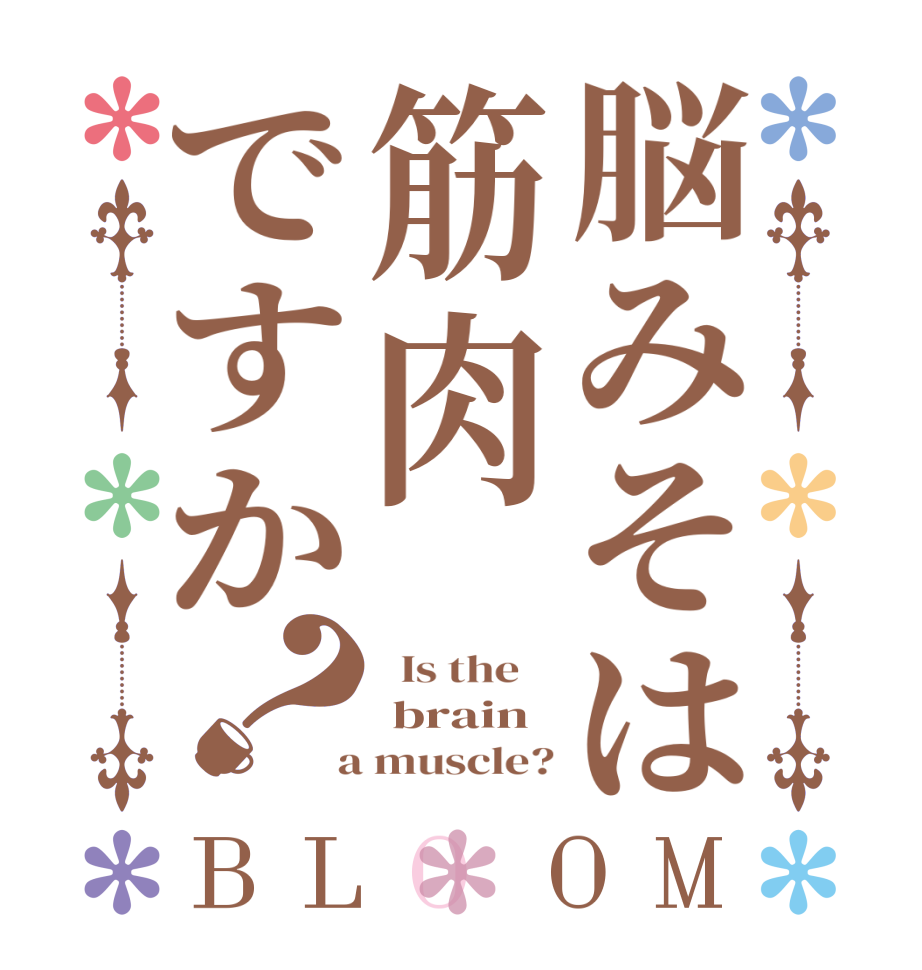 脳みそは筋肉ですか？

Is the brain a muscle?

BLOOM